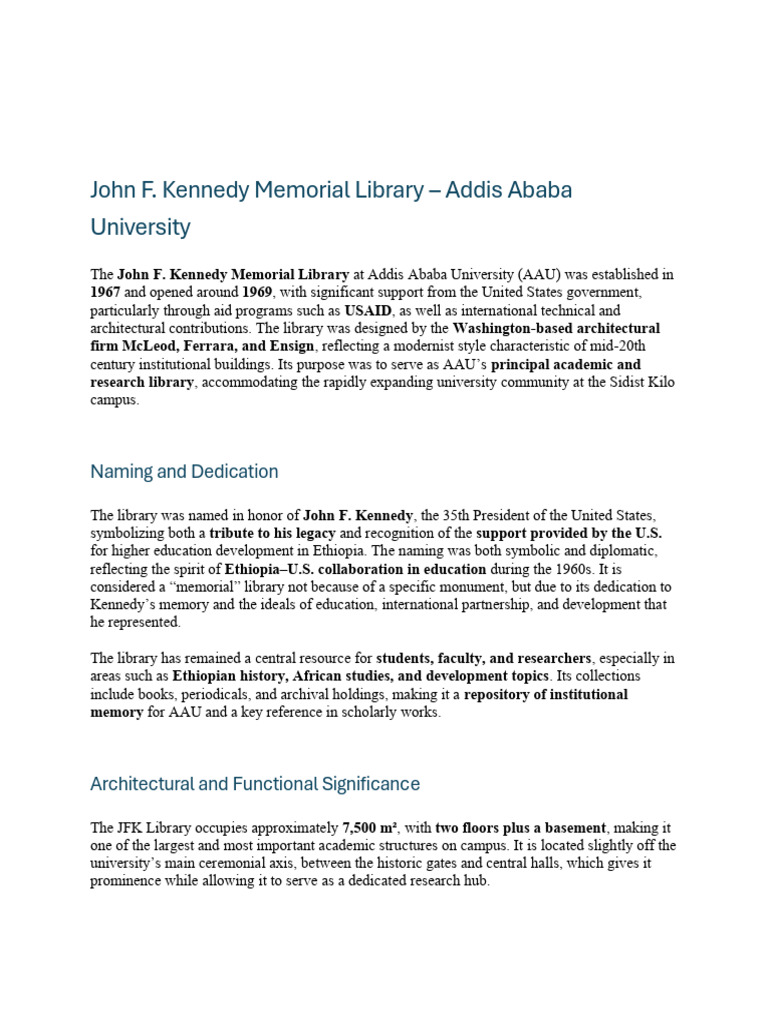 John F. Kennedy Memorial Library – Addis Ababa University

The John F. Kennedy Memorial Library at Addis Ababa University (AAU) was established in 1967 and opened around 1969, with significant support from the United States government, particularly through aid programs such as USAID, as well as international technical and architectural contributions. The library was designed by the Washington-based architectural firm McLeod, Ferrara, and Ensign, reflecting a modernist style characteristic of mid-20th century institutional buildings. Its purpose was to serve as AAU's principal academic and research library, accommodating the rapidly expanding university community at the Sidist Kilo campus.

Naming and Dedication

The library was named in honor of John F. Kennedy, the 35th President of the United States, symbolizing both a tribute to his legacy and recognition of the support provided by the U.S. for higher education development in Ethiopia. The naming was both symbolic and diplomatic, reflecting the spirit of Ethiopia–U.S. collaboration in education during the 1960s. It is considered a "memorial" library not because of a specific monument, but due to its dedication to Kennedy's memory and the ideals of education, international partnership, and development that he represented.

The library has remained a central resource for students, faculty, and researchers, especially in areas such as Ethiopian history, African studies, and development topics. Its collections include books, periodicals, and archival holdings, making it a repository of institutional memory for AAU and a key reference in scholarly works.

Architectural and Functional Significance

The JFK Library occupies approximately 7,500 m², with two floors plus a basement, making it one of the largest and most important academic structures on campus. It is located slightly off the university's main ceremonial axis, between the historic gates and central halls, which gives it prominence while allowing it to serve as a dedicated research hub.